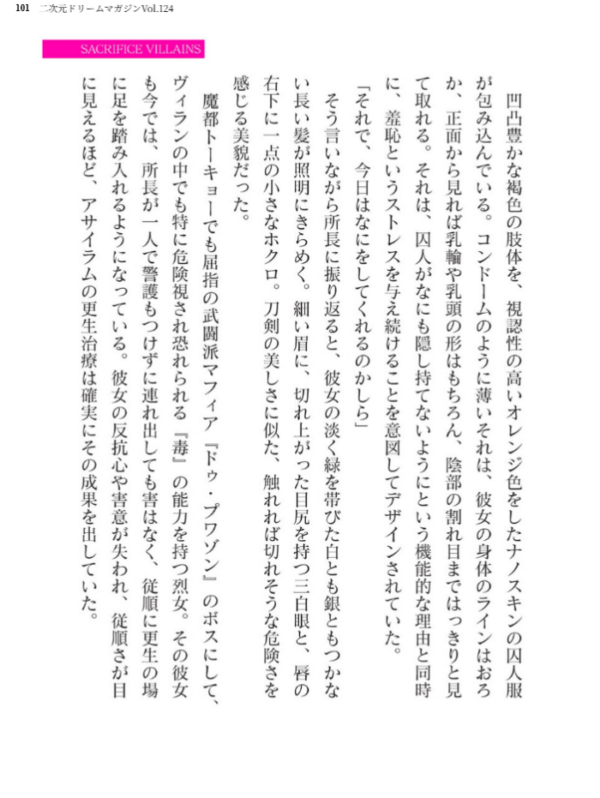 101 二次元ドリームマガジンVol.124

SACRIFICE VILLAINS

凹凸豊かな褐色の肢体を、視認性の高いオレンジ色をしたナノスキンの囚人服が包み込んでいる。コンドームのように薄いそれは、彼女の身体のラインはおろか、正面から見れば乳輪や乳頭の形はもちろん、陰部の割れ目まではっきりと見て取れる。それは、囚人がなにも隠し持てないようにという機能的な理由と同時に、羞恥というストレスを与え続けることを意図してデザインされていた。

「それで、今日はなにをしてくれるのかしら」

そう言いながら所長に振り返ると、彼女の淡く緑を帯びた白とも銀ともつかない長い髪が照明にきらめく。細い眉に、切れ上がった目尻を持つ三白眼と、唇の右下に一点の小さなホクロ。刀剣の美しさに似た、触れれば切れそうな危険さを感じる美貌だった。

魔都トーキョーでも屈指の武闘派マフィア『ドゥ・プワゾン』のボスにして、ヴィランの中でも特に危険視され恐れられる『毒』の能力を持つ烈女。その彼女も今では、所長が一人で警護もつけずに連れ出しても害はなく、従順に更生の場に足を踏み入れるようになっている。彼女の反抗心や害意が失われ、従順さが目に見えるほど、アサイラムの更生治療は確実にその成果を出していた。